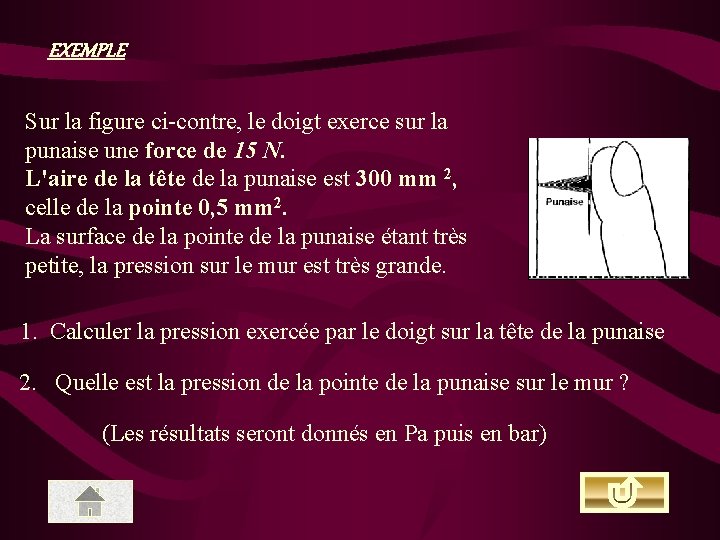 EXEMPLE

Sur la figure ci-contre, le doigt exerce sur la punaise une force de 15 N.
L'aire de la tête de la punaise est 300 mm $^2$,
celle de la pointe 0,5 mm$^2$.
La surface de la pointe de la punaise étant très petite, la pression sur le mur est très grande.

Punaise

1. Calculer la pression exercée par le doigt sur la tête de la punaise

2. Quelle est la pression de la pointe de la punaise sur le mur ?

(Les résultats seront donnés en Pa puis en bar)